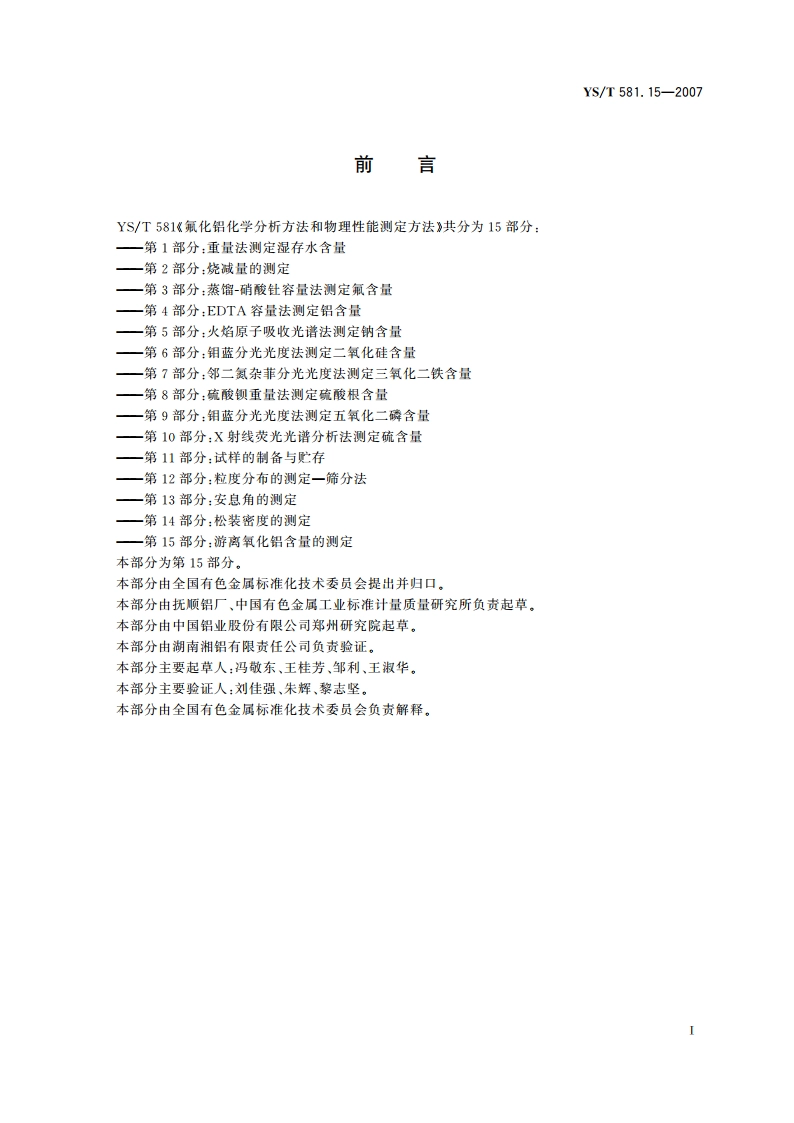 YS/T 581.15—2007

前　言

YS/T 581《氟化铝化学分析方法和物理性能测定方法》共分为 15 部分：
——第 1 部分：重量法测定湿存水含量
——第 2 部分：烧减量的测定
——第 3 部分：蒸馏-硝酸钍容量法测定氟含量
——第 4 部分：EDTA 容量法测定铝含量
——第 5 部分：火焰原子吸收光谱法测定钠含量
——第 6 部分：钼蓝分光光度法测定二氧化硅含量
——第 7 部分：邻二氮杂菲分光光度法测定三氧化二铁含量
——第 8 部分：硫酸钡重量法测定硫酸根含量
——第 9 部分：钼蓝分光光度法测定五氧化二磷含量
——第 10 部分：X 射线荧光光谱分析法测定硫含量
——第 11 部分：试样的制备与贮存
——第 12 部分：粒度分布的测定—筛分法
——第 13 部分：安息角的测定
——第 14 部分：松装密度的测定
——第 15 部分：游离氧化铝含量的测定
本部分为第 15 部分。
本部分由全国有色金属标准化技术委员会提出并归口。
本部分由抚顺铝厂、中国有色金属工业标准计量质量研究所负责起草。
本部分由中国铝业股份有限公司郑州研究院起草。
本部分由湖南湘铝有限责任公司负责验证。
本部分主要起草人：冯敏东、王桂芳、邹利、王淑华。
本部分主要验证人：刘佳强、朱辉、黎志坚。
本部分由全国有色金属标准化技术委员会负责解释。

I